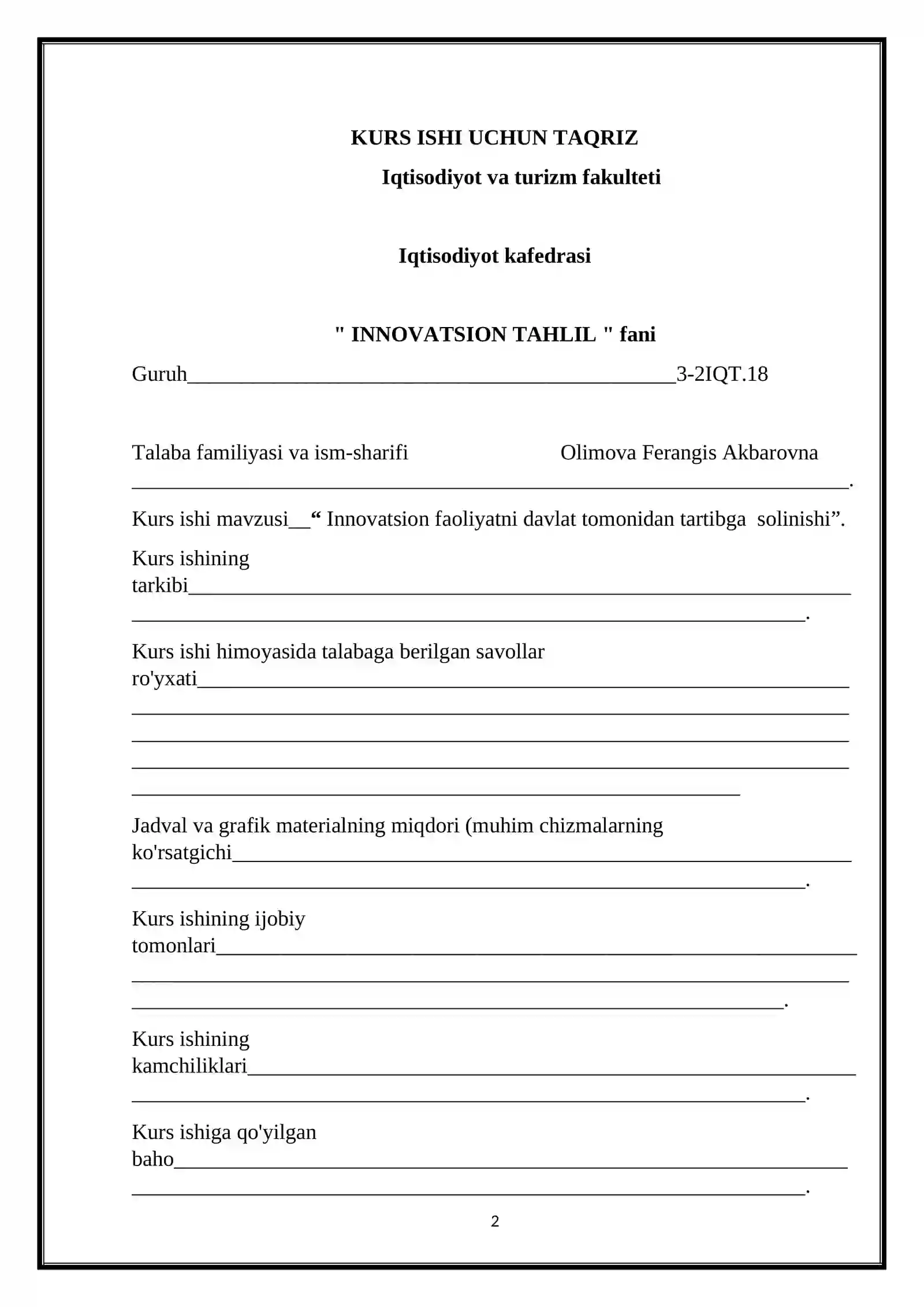 KURS ISHI UCHUN TAQRIZ

Iqtisodiyot va turizm fakulteti

Iqtisodiyot kafedrasi

" INNOVATSION TAHLIL " fani

Guruh____3-2IQT.18

Talaba familiyasi va ism-sharifi Olimova Ferangis Akbarovna

____.

Kurs ishi mavzusi____" Innovatsion faoliyatni davlat tomonidan tartibga solinishi".

Kurs ishining tarkibi____

____.

Kurs ishi himoyasida talabaga berilgan savollar ro'yxati____

____

____

____

____

Jadval va grafik materialning miqdori (muhim chizmalarning ko'rsatgichi____

____.

Kurs ishining ijobiy tomonlari____

____

____.

Kurs ishining kamchiliklari____

____.

Kurs ishiga qo'yilgan baho____

____.

2